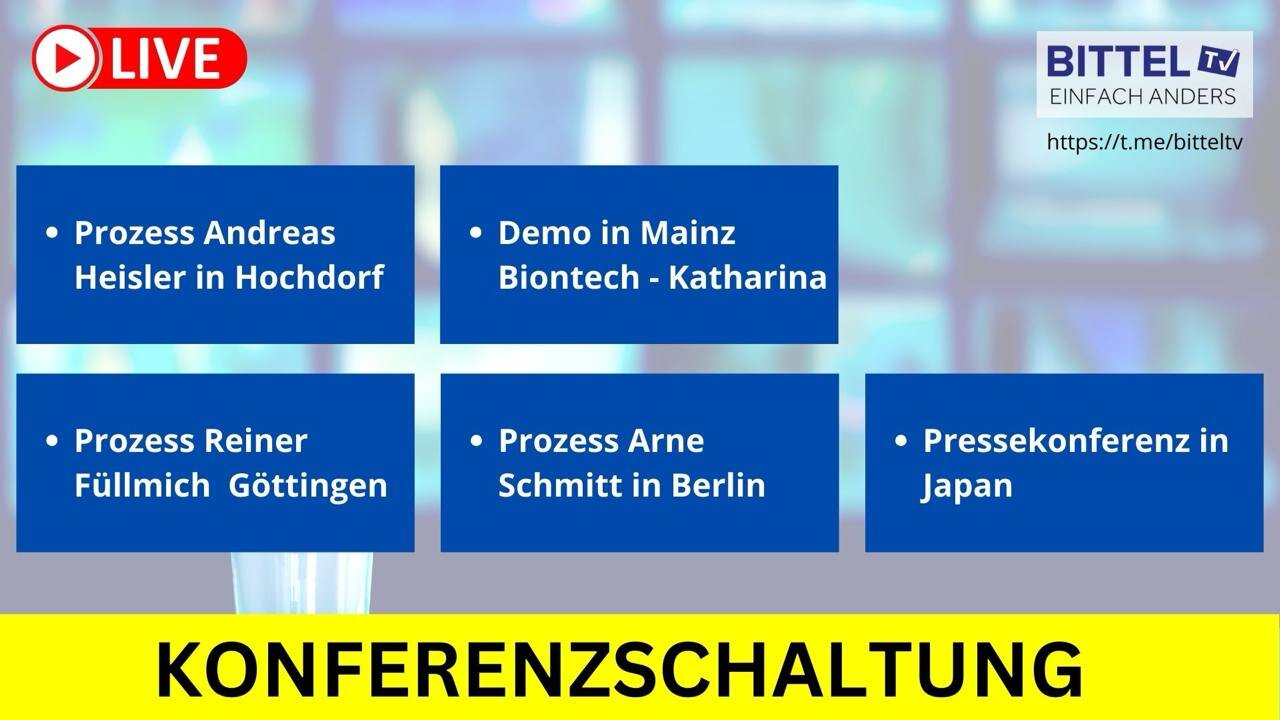 LIVE

BITTEL TV
EINFACH ANDERS

https://t.me/bitteltv

• Prozess Andreas Heisler in Hochdorf

• Demo in Mainz Biontech - Katharina

• Prozess Reiner Füllmich Göttingen

• Prozess Arne Schmitt in Berlin

• Pressekonferenz in Japan

KONFERENZSCHALTUNG